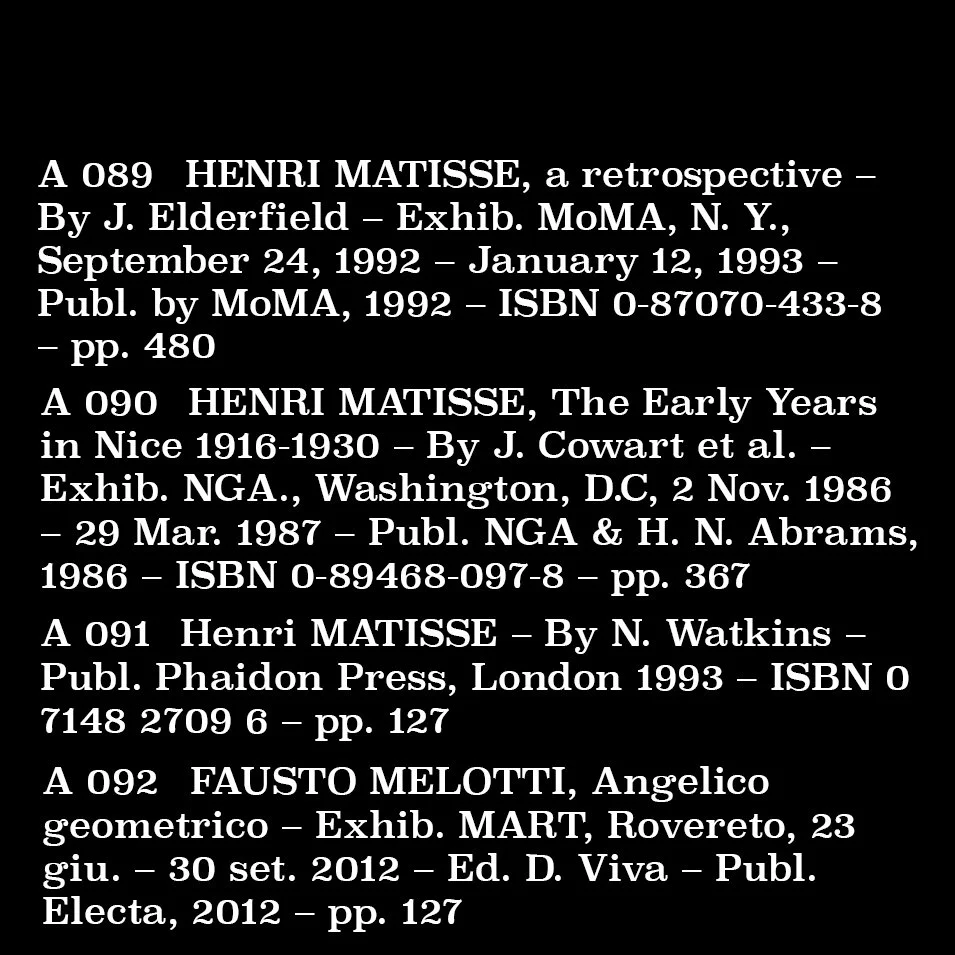 A 089 HENRI MATISSE, a retrospective – By J. Elderfield – Exhib. MoMA, N. Y., September 24, 1992 – January 12, 1993 – Publ. by MoMA, 1992 – ISBN 0-87070-433-8 – pp. 480

A 090 HENRI MATISSE, The Early Years in Nice 1916-1930 – By J. Cowart et al. – Exhib. NGA., Washington, D.C, 2 Nov. 1986 – 29 Mar. 1987 – Publ. NGA & H. N. Abrams, 1986 – ISBN 0-89468-097-8 – pp. 367

A 091 Henri MATISSE – By N. Watkins – Publ. Phaidon Press, London 1993 – ISBN 0 7148 2709 6 – pp. 127

A 092 FAUSTO MELOTTI, Angelico geometrico – Exhib. MART, Rovereto, 23 giu. – 30 set. 2012 – Ed. D. Viva – Publ. Electa, 2012 – pp. 127